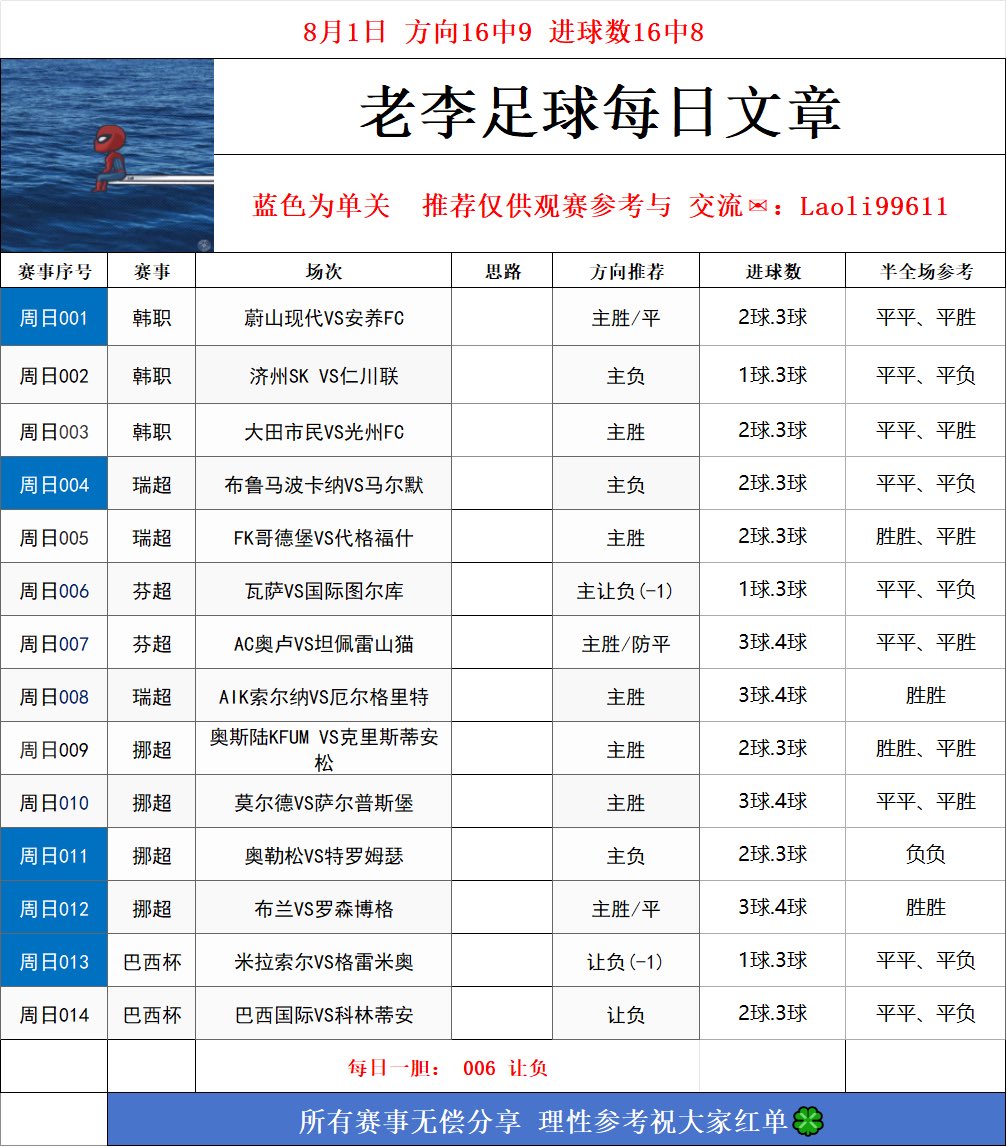 8月1日 方向16中9 进球数16中8

老李足球每日文章

蓝色为单关 推荐仅供观赛参考与 交流✉：Laoli99611

| 赛事序号 | 赛事 | 场次 | 思路 | 方向推荐 | 进球数 | 半全场参考 |
|---|---|---|---|---|---|---|
| 周日001 | 韩职 | 蔚山现代VS安养FC | | 主胜/平 | 2球.3球 | 平平、平胜 |
| 周日002 | 韩职 | 济州SK VS仁川联 | | 主负 | 1球.3球 | 平平、平负 |
| 周日003 | 韩职 | 大田市民VS光州FC | | 主胜 | 2球.3球 | 平平、平胜 |
| 周日004 | 瑞超 | 布鲁马波卡纳VS马尔默 | | 主负 | 2球.3球 | 平平、平负 |
| 周日005 | 瑞超 | FK哥德堡VS代格福什 | | 主胜 | 2球.3球 | 胜胜、平胜 |
| 周日006 | 芬超 | 瓦萨VS国际图尔库 | | 主让负(-1) | 1球.3球 | 平平、平负 |
| 周日007 | 芬超 | AC奥卢VS坦佩雷山猫 | | 主胜/防平 | 3球.4球 | 平平、平胜 |
| 周日008 | 瑞超 | AIK索尔纳VS厄尔格里特 | | 主胜 | 3球.4球 | 胜胜 |
| 周日009 | 挪超 | 奥斯陆KFUM VS克里斯蒂安松 | | 主胜 | 2球.3球 | 胜胜、平胜 |
| 周日010 | 挪超 | 莫尔德VS萨尔普斯堡 | | 主胜 | 3球.4球 | 平平、平胜 |
| 周日011 | 挪超 | 奥勒松VS特罗姆瑟 | | 主负 | 2球.3球 | 负负 |
| 周日012 | 挪超 | 布兰VS罗森博格 | | 主胜/平 | 3球.4球 | 胜胜 |
| 周日013 | 巴西杯 | 米拉索尔VS格雷米奥 | | 让负(-1) | 1球.3球 | 平平、平负 |
| 周日014 | 巴西杯 | 巴西国际VS科林蒂安 | | 让负 | 2球.3球 | 平平、平负 |

每日一胆： 006 让负

所有赛事无偿分享 理性参考祝大家红单🍀